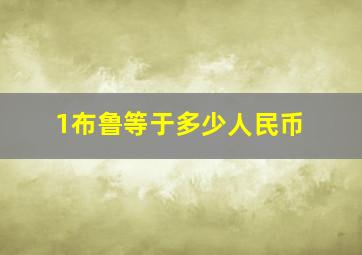 1布鲁等于多少人民币